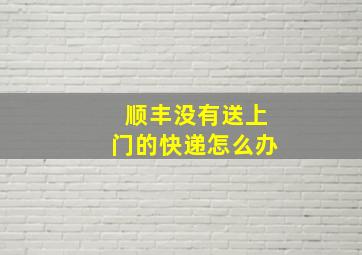 顺丰没有送上门的快递怎么办